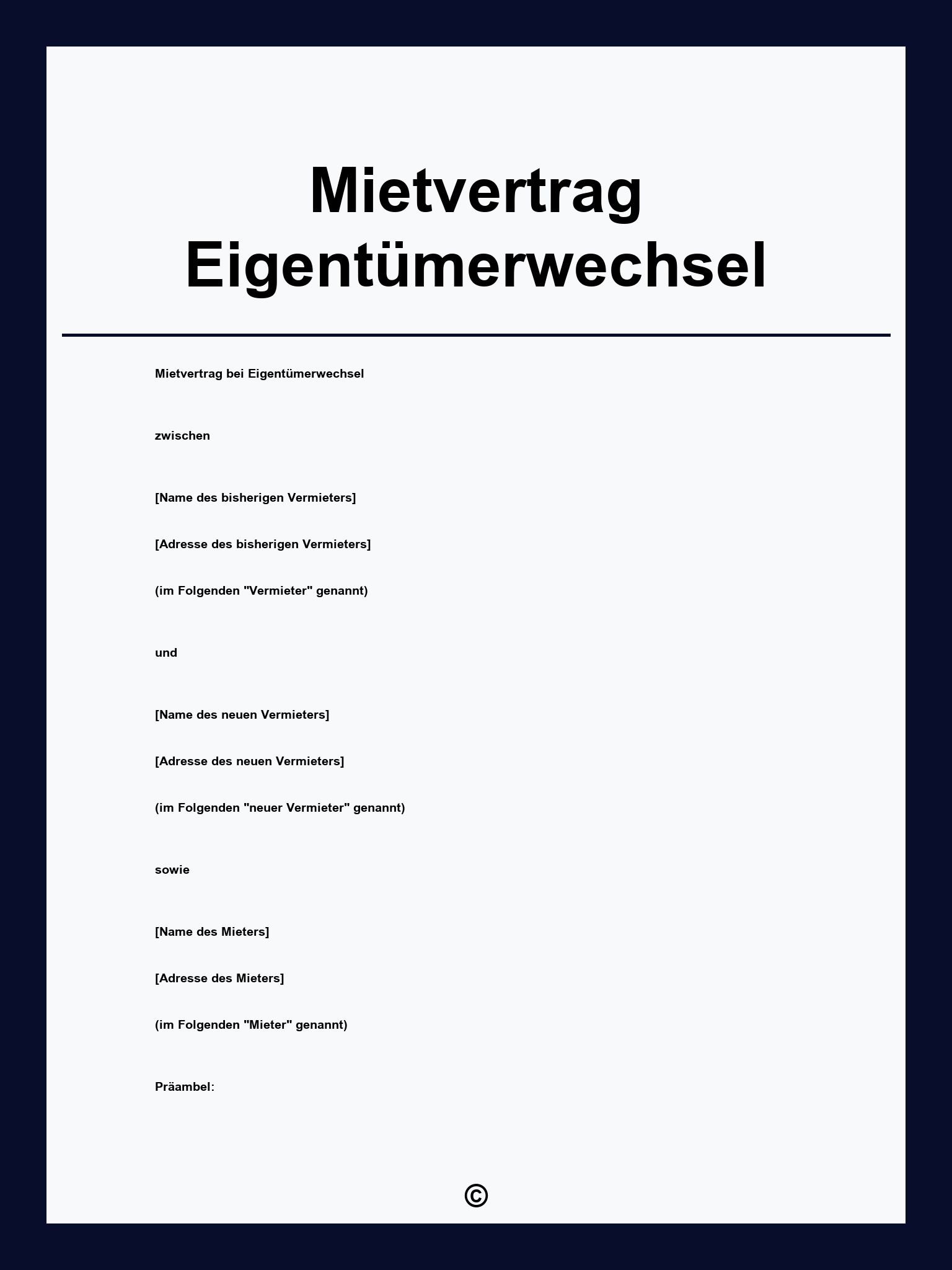 Mietvertrag Eigentümerwechsel

Mietvertrag bei Eigentümerwechsel

zwischen

[Name des bisherigen Vermieters]

[Adresse des bisherigen Vermieters]

(im Folgenden "Vermieter" genannt)

und

[Name des neuen Vermieters]

[Adresse des neuen Vermieters]

(im Folgenden "neuer Vermieter" genannt)

sowie

[Name des Mieters]

[Adresse des Mieters]

(im Folgenden "Mieter" genannt)

Präambel:

©